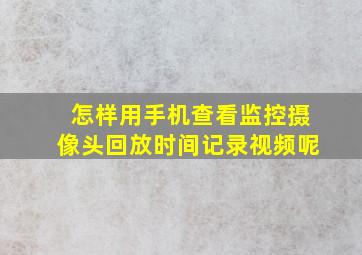 怎样用手机查看监控摄像头回放时间记录视频呢